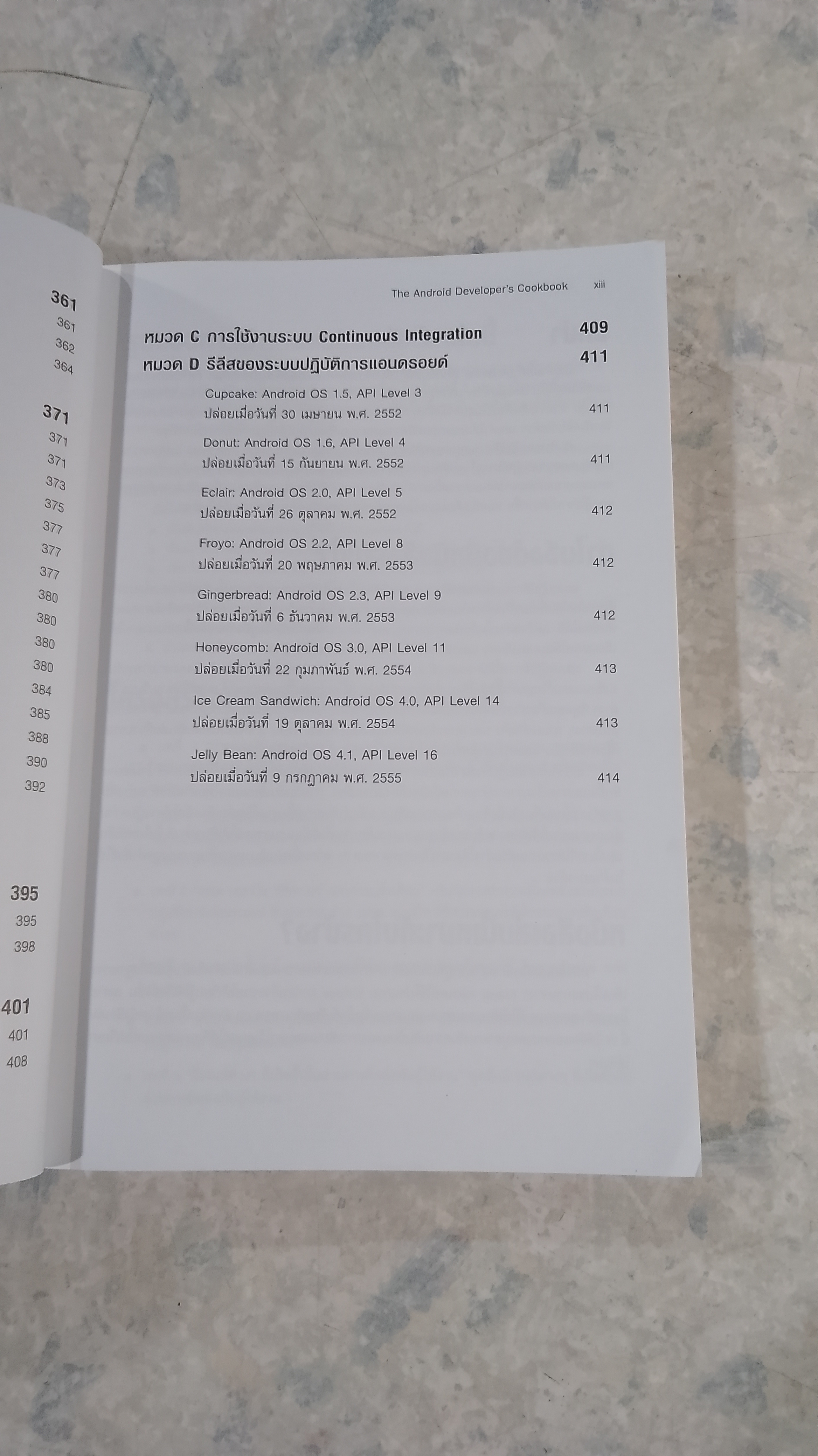 361
361
362
364

371
371
371
373
375
377
377
377
380
380
380
380
384
385
388
390
392

395
395
398

401
401
408

The Android Developer's Cookbook xiii

หมวด C การใช้งานระบบ Continuous Integration 409

หมวด D รีลีสของระบบปฏิบัติการแอนดรอยด์ 411

Cupcake: Android OS 1.5, API Level 3
ปล่อยเมื่อวันที่ 30 เมษายน พ.ศ. 2552 411

Donut: Android OS 1.6, API Level 4
ปล่อยเมื่อวันที่ 15 กันยายน พ.ศ. 2552 411

Eclair: Android OS 2.0, API Level 5
ปล่อยเมื่อวันที่ 26 ตุลาคม พ.ศ. 2552 412

Froyo: Android OS 2.2, API Level 8
ปล่อยเมื่อวันที่ 20 พฤษภาคม พ.ศ. 2553 412

Gingerbread: Android OS 2.3, API Level 9
ปล่อยเมื่อวันที่ 6 ธันวาคม พ.ศ. 2553 412

Honeycomb: Android OS 3.0, API Level 11
ปล่อยเมื่อวันที่ 22 กุมภาพันธ์ พ.ศ. 2554 413

Ice Cream Sandwich: Android OS 4.0, API Level 14
ปล่อยเมื่อวันที่ 19 ตุลาคม พ.ศ. 2554 413

Jelly Bean: Android OS 4.1, API Level 16
ปล่อยเมื่อวันที่ 9 กรกฎาคม พ.ศ. 2555 414